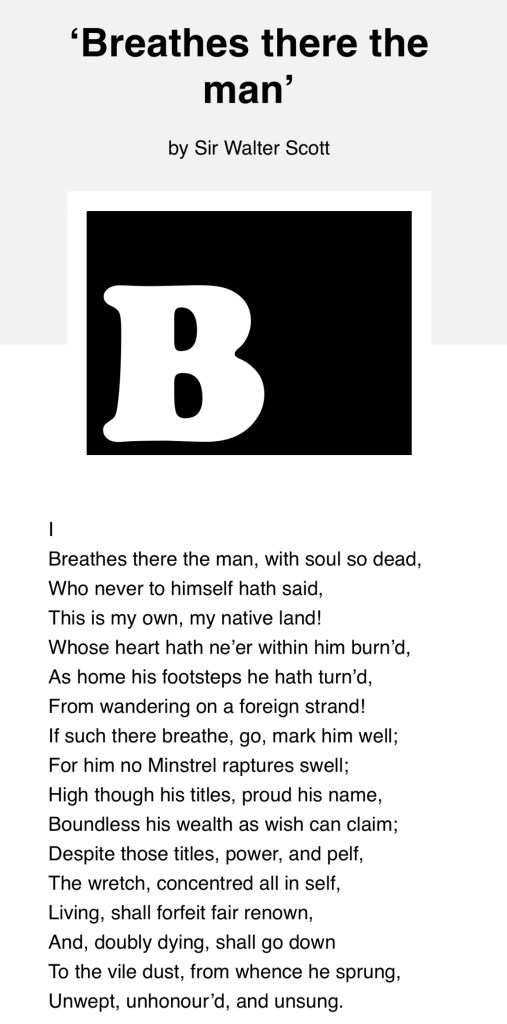 ‘Breathes there the man’

by Sir Walter Scott

B

I
Breathes there the man, with soul so dead,
Who never to himself hath said,
This is my own, my native land!
Whose heart hath ne’er within him burn’d,
As home his footsteps he hath turn’d,
From wandering on a foreign strand!
If such there breathe, go, mark him well;
For him no Minstrel raptures swell;
High though his titles, proud his name,
Boundless his wealth as wish can claim;
Despite those titles, power, and pelf,
The wretch, concentred all in self,
Living, shall forfeit fair renown,
And, doubly dying, shall go down
To the vile dust, from whence he sprung,
Unwept, unhonour’d, and unsung.